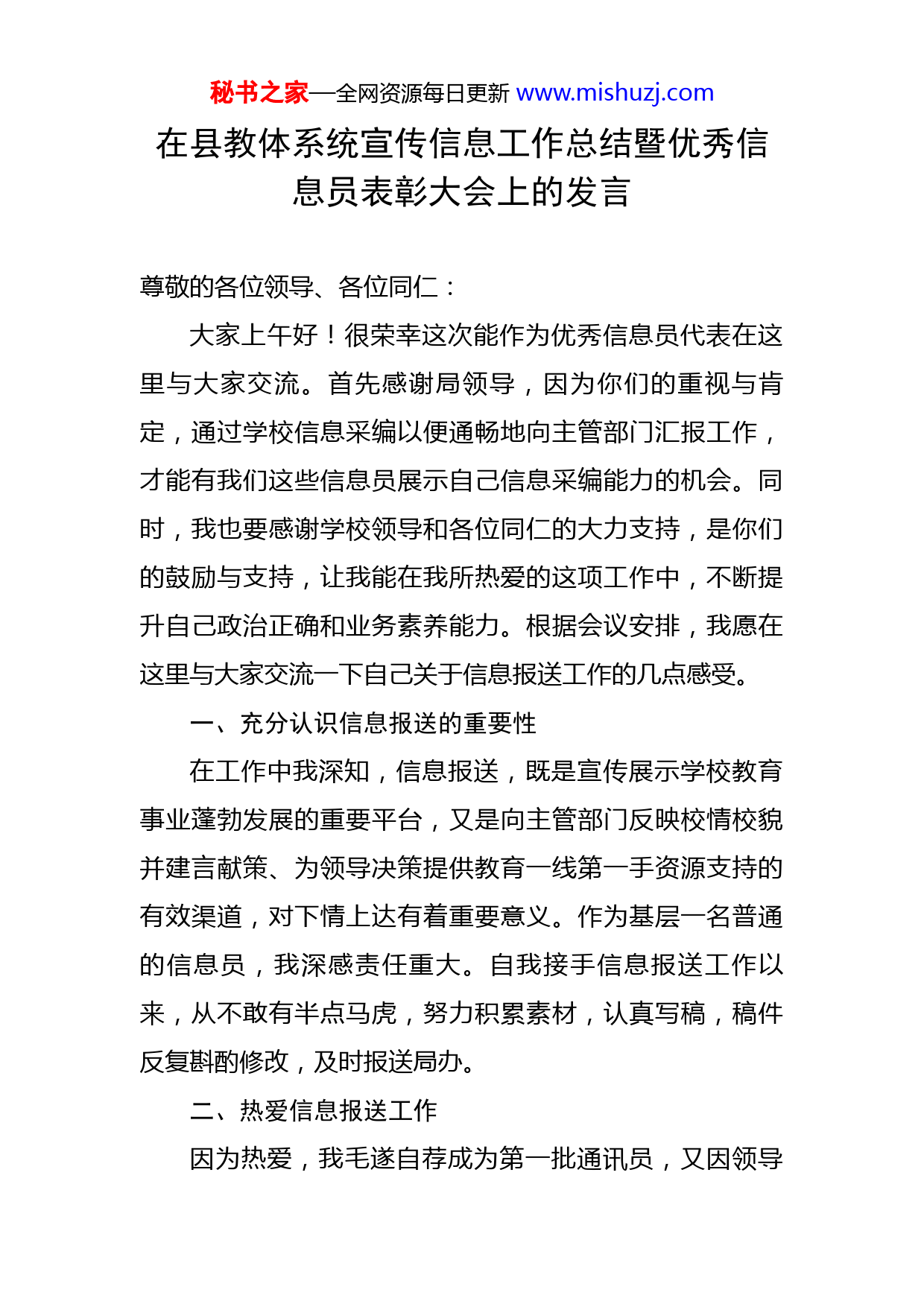 秘书之家—全网资源每日更新 www.mishuzj.com

在县教体系统宣传信息工作总结暨优秀信息员表彰大会上的发言

尊敬的各位领导、各位同仁：

大家上午好！很荣幸这次能作为优秀信息员代表在这里与大家交流。首先感谢局领导，因为你们的重视与肯定，通过学校信息采编以便通畅地向主管部门汇报工作，才能有我们这些信息员展示自己信息采编能力的机会。同时，我也要感谢学校领导和各位同仁的大力支持，是你们的鼓励与支持，让我能在我所热爱的这项工作中，不断提升自己政治正确和业务素养能力。根据会议安排，我愿在这里与大家交流一下自己关于信息报送工作的几点感受。

一、充分认识信息报送的重要性

在工作中我深知，信息报送，既是宣传展示学校教育事业蓬勃发展的重要平台，又是向主管部门反映校情校貌并建言献策、为领导决策提供教育一线第一手资源支持的有效渠道，对下情上达有着重要意义。作为基层一名普通的信息员，我深感责任重大。自我接手信息报送工作以来，从不敢有半点马虎，努力积累素材，认真写稿，稿件反复斟酌修改，及时报送局办。

二、热爱信息报送工作

因为热爱，我毛遂自荐成为第一批通讯员，又因领导